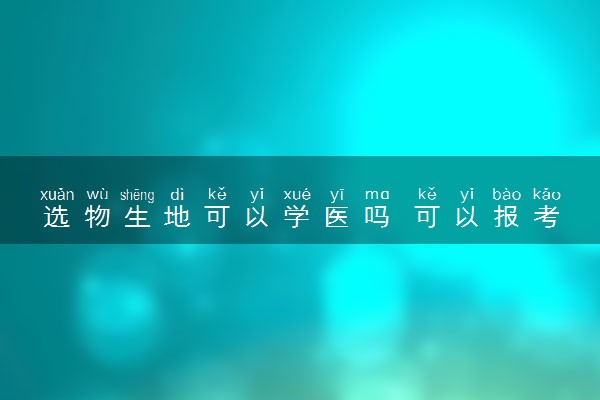 xuǎn wù shēng dì kě yǐ xué yī ma kě yǐ bào kǎo
选物生地可以学医吗 可以报考